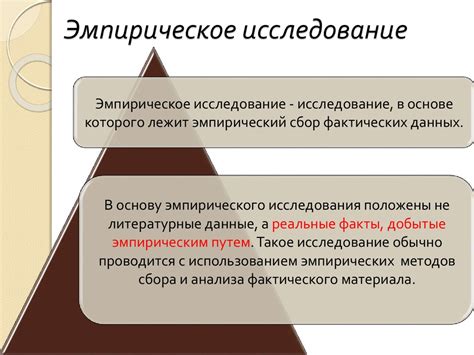 Эмпирическое исследование

Эмпирическое исследование - исследование, в основе которого лежит эмпирический сбор фактических данных.

В основу эмпирического исследования положены не литературные данные, а реальные факты, добытые эмпирическим путем. Такое исследование обычно проводится с использованием эмпирических методов сбора и анализа фактического материала.